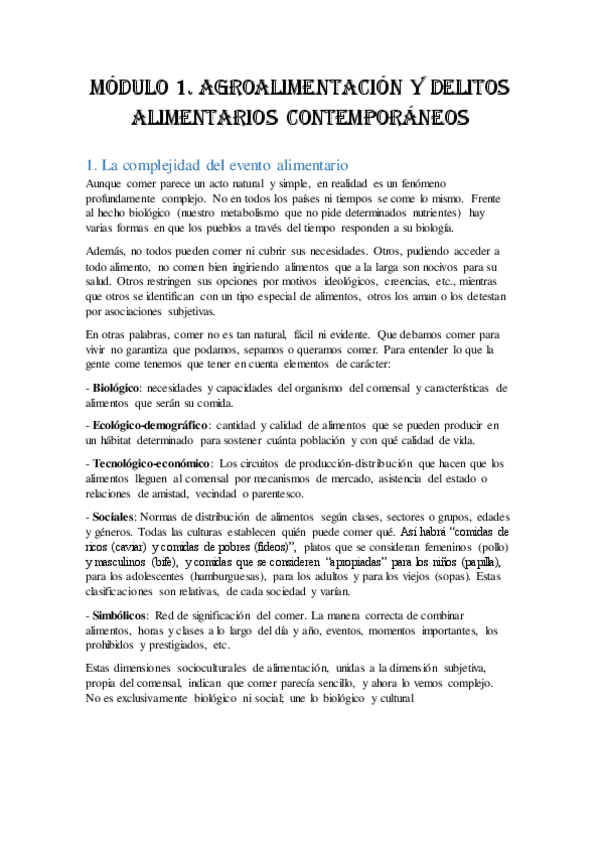 MÓDULO 1. AGROALIMENTACIÓN Y DELITOS ALIMENTARIOS CONTEMPORÁNEOS

1. La complejidad del evento alimentario

Aunque comer parece un acto natural y simple, en realidad es un fenómeno profundamente complejo. No en todos los países ni tiempos se come lo mismo. Frente al hecho biológico (nuestro metabolismo que no pide determinados nutrientes) hay varias formas en que los pueblos a través del tiempo responden a su biología.

Además, no todos pueden comer ni cubrir sus necesidades. Otros, pudiendo acceder a todo alimento, no comen bien ingiriendo alimentos que a la larga son nocivos para su salud. Otros restringen sus opciones por motivos ideológicos, creencias, etc., mientras que otros se identifican con un tipo especial de alimentos, otros los aman o los detestan por asociaciones subjetivas.

En otras palabras, comer no es tan natural, fácil ni evidente. Que debamos comer para vivir no garantiza que podamos, sepamos o queramos comer. Para entender lo que la gente come tenemos que tener en cuenta elementos de carácter:

- Biológico: necesidades y capacidades del organismo del comensal y características de alimentos que serán su comida.

- Ecológico-demográfico: cantidad y calidad de alimentos que se pueden producir en un hábitat determinado para sostener cuánta población y con qué calidad de vida.

- Tecnológico-económico: Los circuitos de producción-distribución que hacen que los alimentos lleguen al comensal por mecanismos de mercado, asistencia del estado o relaciones de amistad, vecindad o parentesco.

- Sociales: Normas de distribución de alimentos según clases, sectores o grupos, edades y géneros. Todas las culturas establecen quién puede comer qué. Así habrá "comidas de ricos (caviar) y comidas de pobres (fideos)", platos que se consideran femeninos (pollo) y masculinos (bife), y comidas que se consideren "apropiadas" para los niños (papilla), para los adolescentes (hamburguesas), para los adultos y para los viejos (sopas). Estas clasificaciones son relativas, de cada sociedad y varían.

- Simbólicos: Red de significación del comer. La manera correcta de combinar alimentos, horas y clases a lo largo del día y año, eventos, momentos importantes, los prohibidos y prestigiados, etc.

Estas dimensiones socioculturales de alimentación, unidas a la dimensión subjetiva, propia del comensal, indican que comer parecía sencillo, y ahora lo vemos complejo. No es exclusivamente biológico ni social; une lo biológico y cultural